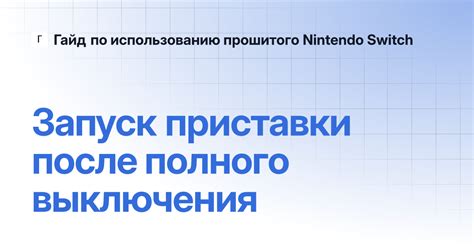 Гайд по использованию прошитого Nintendo Switch

Запуск приставки после полного выключения